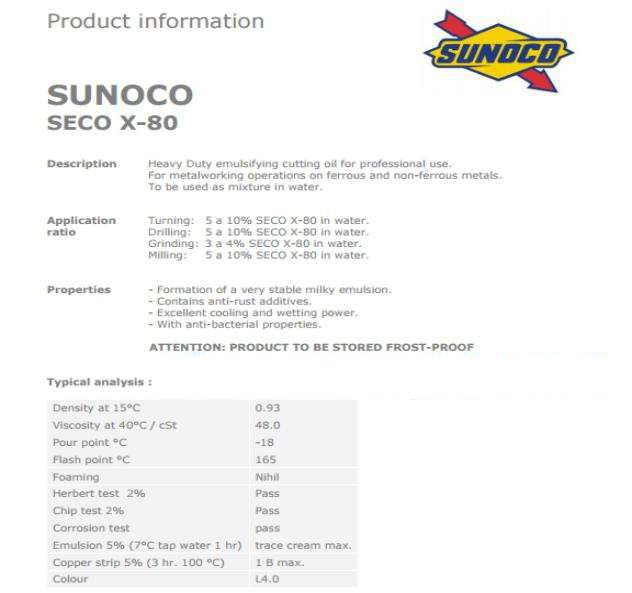 Product information

SUNOCO

SUNOCO
SECO X-80

Description
Heavy Duty emulsifying cutting oil for professional use.
For metalworking operations on ferrous and non-ferrous metals.
To be used as mixture in water.

Application ratio
Turning: 5 a 10% SECO X-80 in water.
Drilling: 5 a 10% SECO X-80 in water.
Grinding: 3 a 4% SECO X-80 in water.
Milling: 5 a 10% SECO X-80 in water.

Properties
- Formation of a very stable milky emulsion.
- Contains anti-rust additives.
- Excellent cooling and wetting power.
- With anti-bacterial properties.

ATTENTION: PRODUCT TO BE STORED FROST-PROOF

Typical analysis :

| Density at 15°C | 0.93 |
|---|---|
| Viscosity at 40°C / cSt | 48.0 |
| Pour point °C | -18 |
| Flash point °C | 165 |
| Foaming | Nihil |
| Herbert test 2% | Pass |
| Chip test 2% | Pass |
| Corrosion test | pass |
| Emulsion 5% (7°C tap water 1 hr) | trace cream max. |
| Copper strip 5% (3 hr. 100 °C) | 1 B max. |
| Colour | L4.0 |